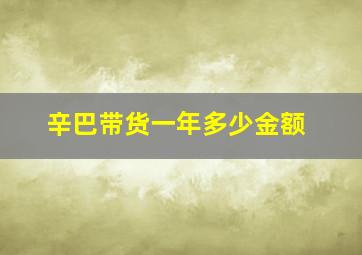 辛巴带货一年多少金额